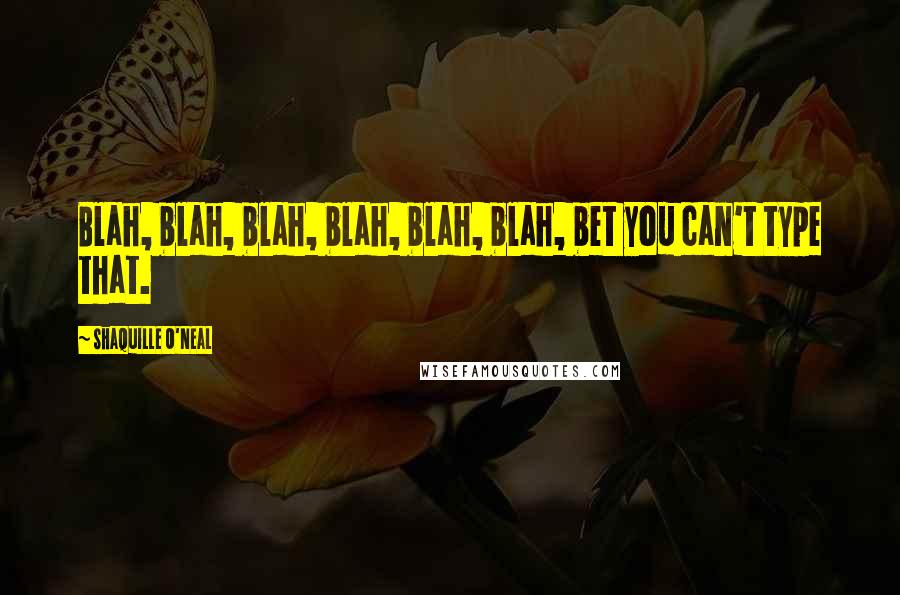 BLAH, BLAH, BLAH, BLAH, BLAH, BLAH, BET YOU CAN'T TYPE THAT.

~ SHAQUILLE O'NEAL

WISEFAMOUSQUOTES.COM